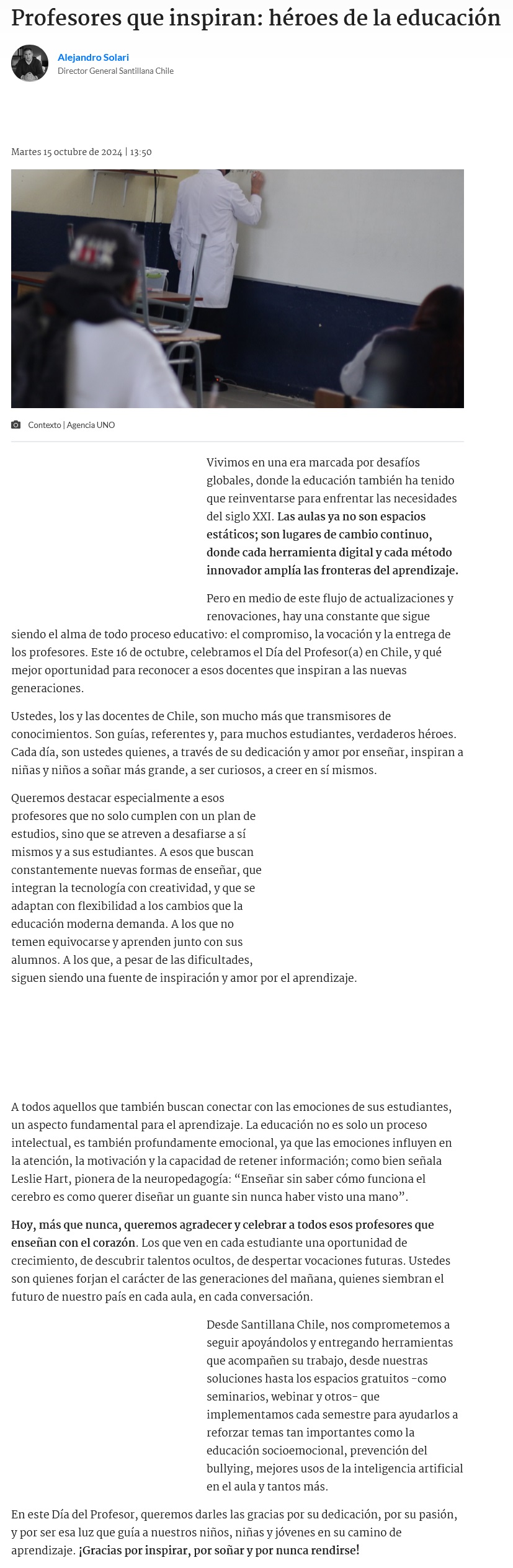 Profesores que inspiran: héroes de la educación

Alejandro Solari
Director General Santillana Chile

Martes 15 octubre de 2024 | 13:50

Contexto | Agencia UNO

Vivimos en una era marcada por desafíos globales, donde la educación también ha tenido que reinventarse para enfrentar las necesidades del siglo XXI. Las aulas ya no son espacios estáticos; son lugares de cambio continuo, donde cada herramienta digital y cada método innovador amplía las fronteras del aprendizaje.

Pero en medio de este flujo de actualizaciones y renovaciones, hay una constante que sigue siendo el alma de todo proceso educativo: el compromiso, la vocación y la entrega de los profesores. Este 16 de octubre, celebramos el Día del Profesor(a) en Chile, y qué mejor oportunidad para reconocer a esos docentes que inspiran a las nuevas generaciones.

Ustedes, los y las docentes de Chile, son mucho más que transmisores de conocimientos. Son guías, referentes y, para muchos estudiantes, verdaderos héroes. Cada día, son ustedes quienes, a través de su dedicación y amor por enseñar, inspiran a niñas y niños a soñar más grande, a ser curiosos, a creer en sí mismos.

Queremos destacar especialmente a esos profesores que no solo cumplen con un plan de estudios, sino que se atreven a desafiarse a sí mismos y a sus estudiantes. A esos que buscan constantemente nuevas formas de enseñar, que integran la tecnología con creatividad, y que se adaptan con flexibilidad a los cambios que la educación moderna demanda. A los que no temen equivocarse y aprenden junto con sus alumnos. A los que, a pesar de las dificultades, siguen siendo una fuente de inspiración y amor por el aprendizaje.

A todos aquellos que también buscan conectar con las emociones de sus estudiantes, un aspecto fundamental para el aprendizaje. La educación no es solo un proceso intelectual, es también profundamente emocional, ya que las emociones influyen en la atención, la motivación y la capacidad de retener información; como bien señala Leslie Hart, pionera de la neuropedagogía: “Enseñar sin saber cómo funciona el cerebro es como querer diseñar un guante sin nunca haber visto una mano”.

Hoy, más que nunca, queremos agradecer y celebrar a todos esos profesores que enseñan con el corazón. Los que ven en cada estudiante una oportunidad de crecimiento, de descubrir talentos ocultos, de despertar vocaciones futuras. Ustedes son quienes forjan el carácter de las generaciones del mañana, quienes siembran el futuro de nuestro país en cada aula, en cada conversación.

Desde Santillana Chile, nos comprometemos a seguir apoyándolos y entregando herramientas que acompañen su trabajo, desde nuestras soluciones hasta los espacios gratuitos -como seminarios, webinar y otros- que implementamos cada semestre para ayudarlos a reforzar temas tan importantes como la educación socioemocional, prevención del bullying, mejores usos de la inteligencia artificial en el aula y tantos más.

En este Día del Profesor, queremos darles las gracias por su dedicación, por su pasión, y por ser esa luz que guía a nuestros niños, niñas y jóvenes en su camino de aprendizaje. ¡Gracias por inspirar, por soñar y por nunca rendirse!